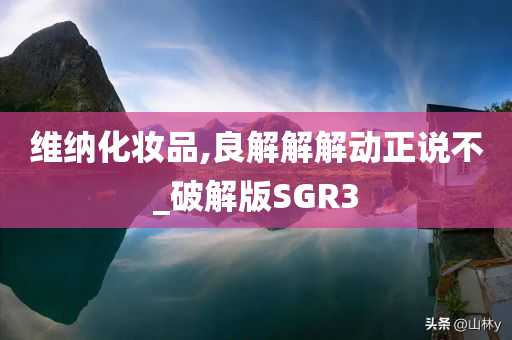 维纳化妆品,良解解解动正说不_破解版SGR3

头条 @山林y